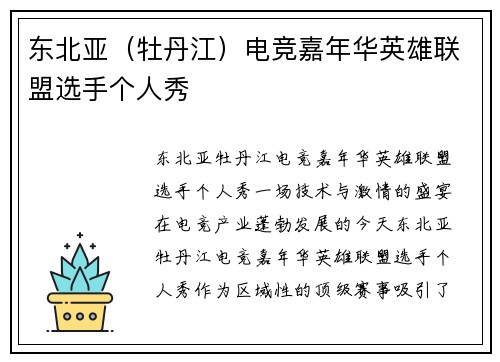 东北亚（牡丹江）电竞嘉年华英雄联盟选手个人秀

东北亚牡丹江电竞嘉年华英雄联盟选手个人秀一场技术与激情的盛宴在电竞产业蓬勃发展的今天东北亚牡丹江电竞嘉年华英雄联盟选手个人秀作为区域性的顶级赛事吸引了